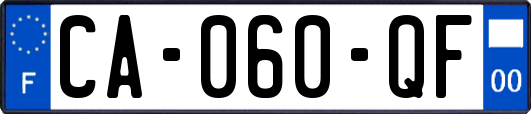 F

CA-060-QF

00